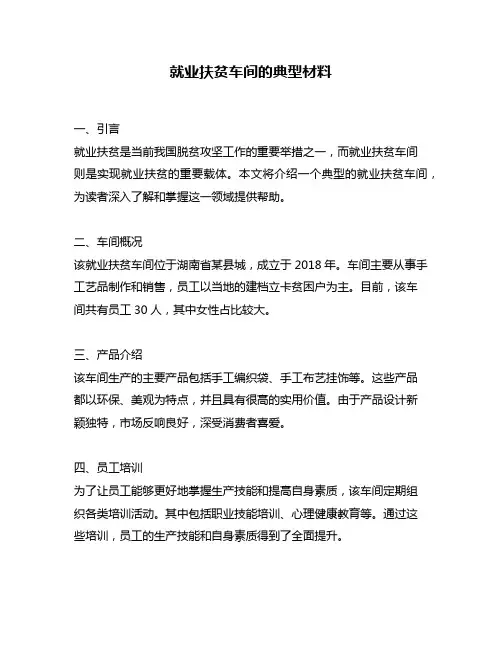 就业扶贫车间的典型材料

一、引言
就业扶贫是当前我国脱贫攻坚工作的重要举措之一，而就业扶贫车间则是实现就业扶贫的重要载体。本文将介绍一个典型的就业扶贫车间，为读者深入了解和掌握这一领域提供帮助。

二、车间概况
该就业扶贫车间位于湖南省某县城，成立于 2018 年。车间主要从事手工艺品制作和销售，员工以当地的建档立卡贫困户为主。目前，该车间共有员工 30 人，其中女性占比较大。

三、产品介绍
该车间生产的主要产品包括手工编织袋、手工布艺挂饰等。这些产品都以环保、美观为特点，并且具有很高的实用价值。由于产品设计新颖独特，市场反响良好，深受消费者喜爱。

四、员工培训
为了让员工能够更好地掌握生产技能和提高自身素质，该车间定期组织各类培训活动。其中包括职业技能培训、心理健康教育等。通过这些培训，员工的生产技能和自身素质得到了全面提升。